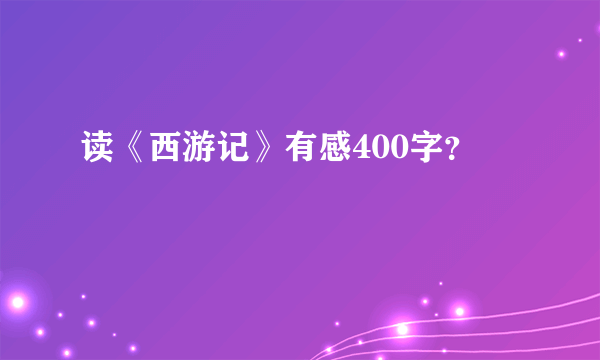 读《西游记》有感400字?